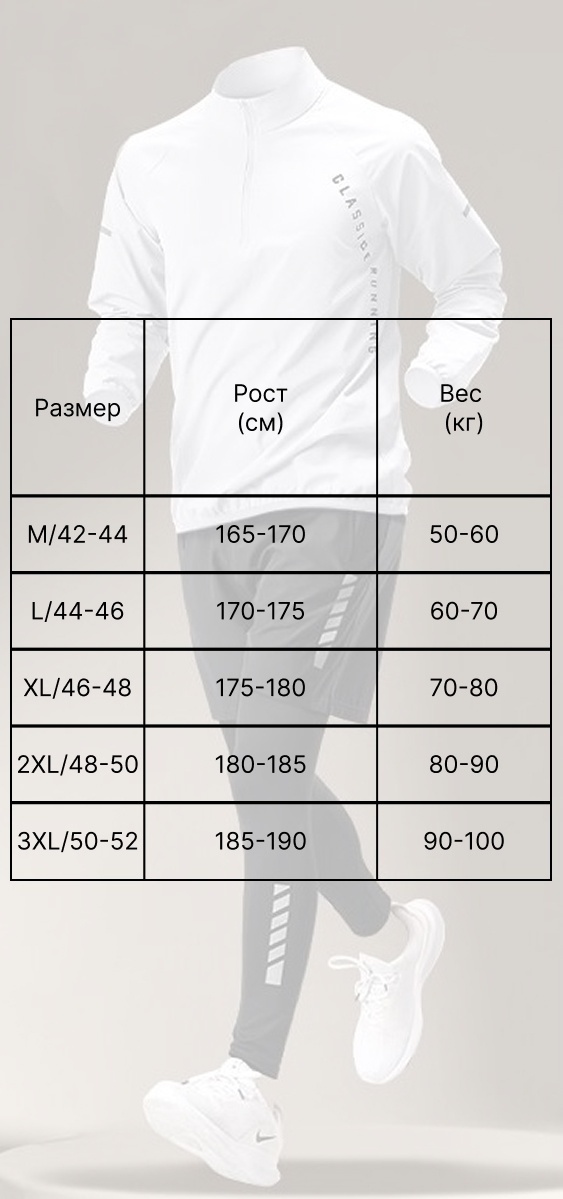 CLASSIC RUNNING

| Размер | Рост (см) | Вес (кг) |
|---|---|---|
| M/42-44 | 165-170 | 50-60 |
| L/44-46 | 170-175 | 60-70 |
| XL/46-48 | 175-180 | 70-80 |
| 2XL/48-50 | 180-185 | 80-90 |
| 3XL/50-52 | 185-190 | 90-100 |